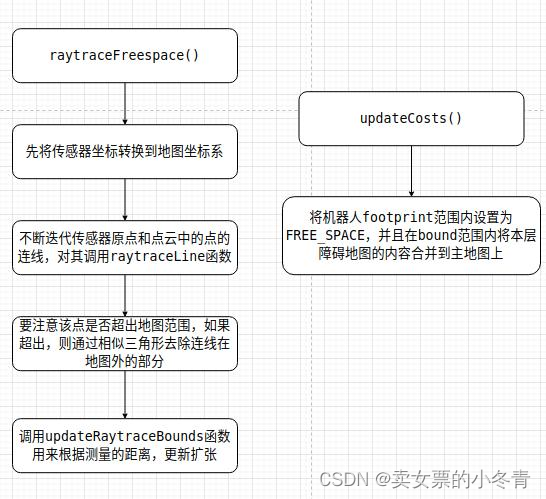 raytraceFreespace()

先将传感器坐标转换到地图坐标系

不断迭代传感器原点和点云中的点的连线，对其调用raytraceLine函数

要注意该点是否超出地图范围，如果超出，则通过相似三角形去除连线在地图外的部分

调用updateRaytraceBounds函数用来根据测量的距离，更新扩张

updateCosts()

将机器人footprint范围内设置为FREE_SPACE，并且在bound范围内将本层障碍地图的内容合并到主地图上

CSDN @卖女票的小冬青